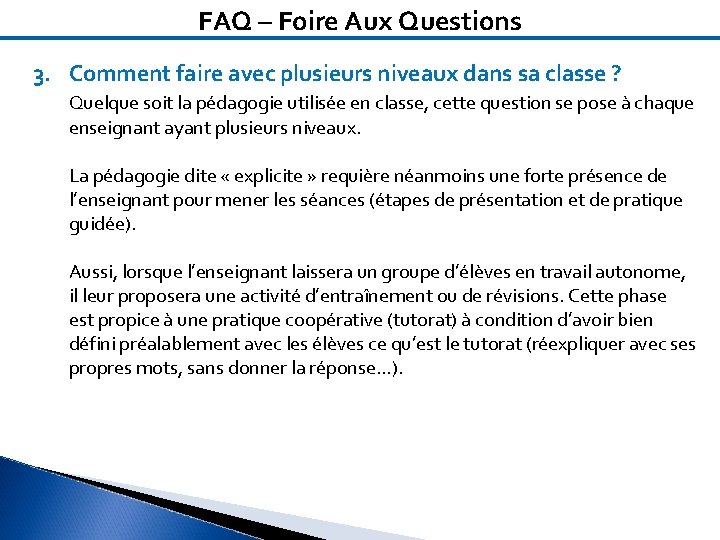 FAQ – Foire Aux Questions

3. Comment faire avec plusieurs niveaux dans sa classe ?

Quelque soit la pédagogie utilisée en classe, cette question se pose à chaque enseignant ayant plusieurs niveaux.

La pédagogie dite « explicite » requière néanmoins une forte présence de l'enseignant pour mener les séances (étapes de présentation et de pratique guidée).

Aussi, lorsque l'enseignant laissera un groupe d'élèves en travail autonome, il leur proposera une activité d'entraînement ou de révisions. Cette phase est propice à une pratique coopérative (tutorat) à condition d'avoir bien défini préalablement avec les élèves ce qu'est le tutorat (réexpliquer avec ses propres mots, sans donner la réponse…).